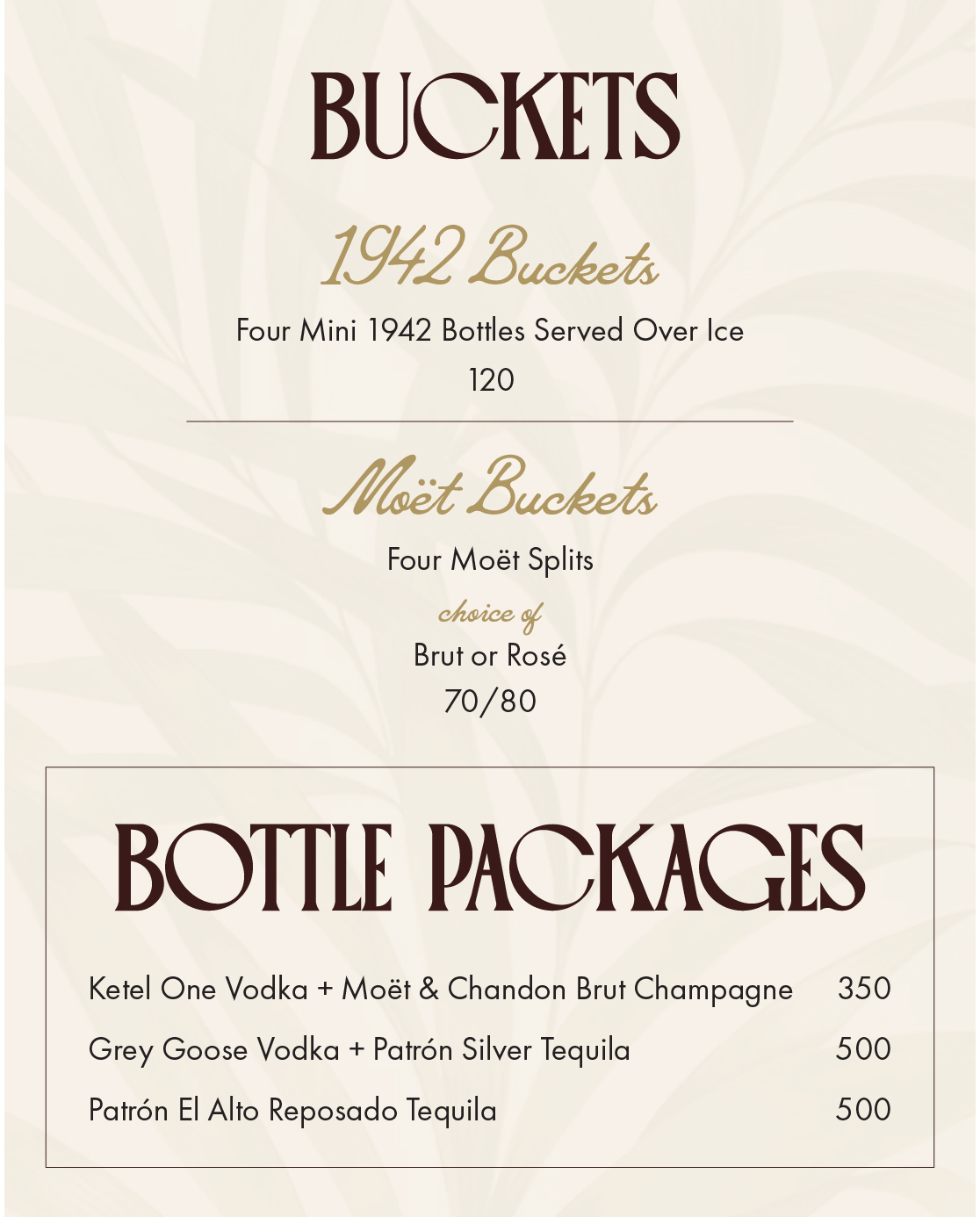 BUCKETS

1942 Buckets

Four Mini 1942 Bottles Served Over Ice

120

Moët Buckets

Four Moët Splits

choice of

Brut or Rosé

70/80

BOTTLE PACKAGES

Ketel One Vodka + Moët & Chandon Brut Champagne 350

Grey Goose Vodka + Patrón Silver Tequila 500

Patrón El Alto Reposado Tequila 500